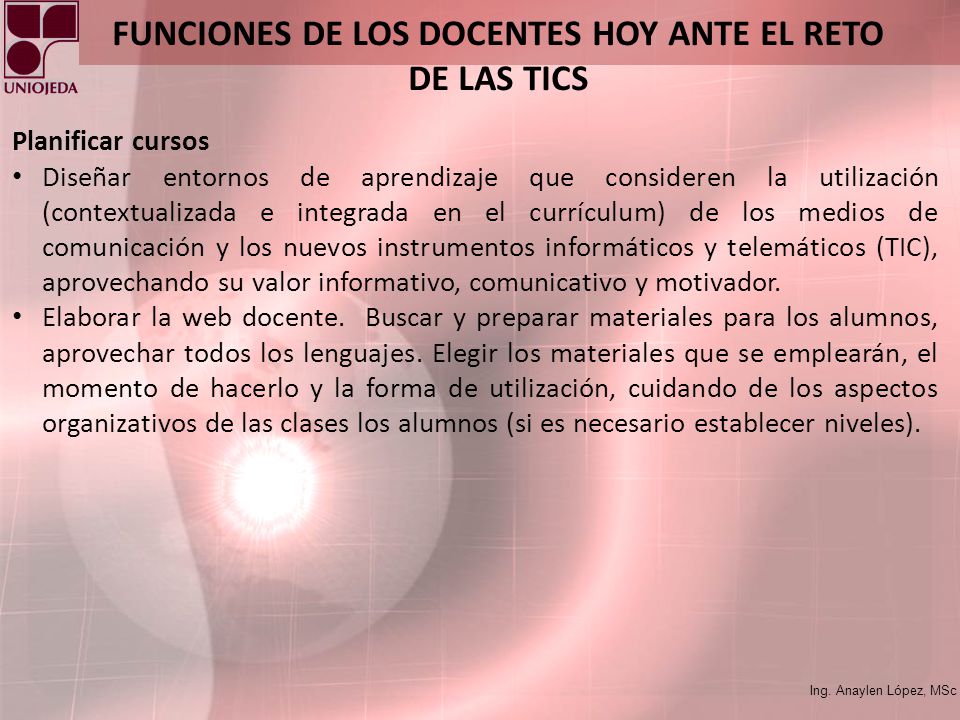 UNIOJEDA

FUNCIONES DE LOS DOCENTES HOY ANTE EL RETO DE LAS TICS

Planificar cursos

• Diseñar entornos de aprendizaje que consideren la utilización (contextualizada e integrada en el currículum) de los medios de comunicación y los nuevos instrumentos informáticos y telemáticos (TIC), aprovechando su valor informativo, comunicativo y motivador.

• Elaborar la web docente. Buscar y preparar materiales para los alumnos, aprovechar todos los lenguajes. Elegir los materiales que se emplearán, el momento de hacerlo y la forma de utilización, cuidando de los aspectos organizativos de las clases los alumnos (si es necesario establecer niveles).

Ing. Anaylen López, MSc